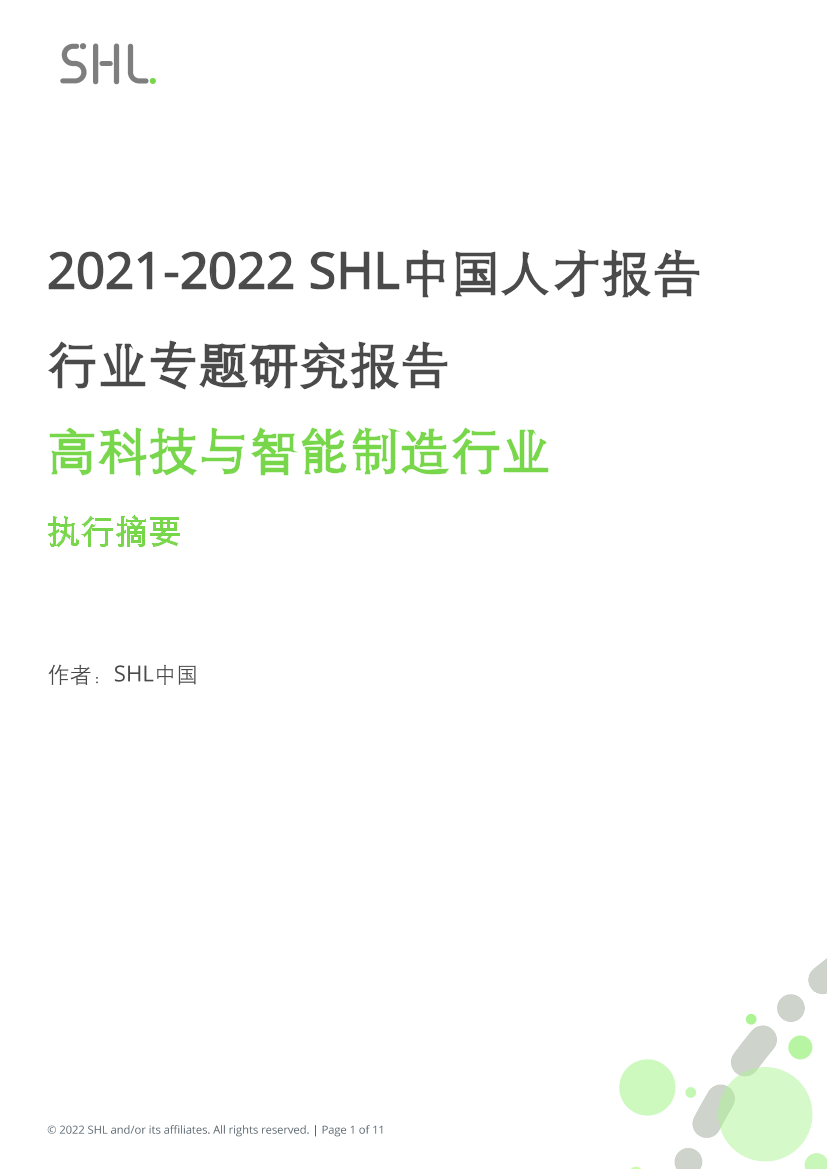 SHL.

2021-2022 SHL中国人才报告

行业专题研究报告

高科技与智能制造行业

执行摘要

作者：SHL中国

© 2022 SHL and/or its affiliates. All rights reserved. | Page 1 of 11